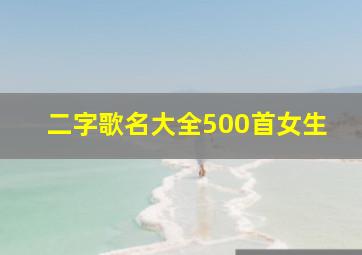 二字歌名大全500首女生